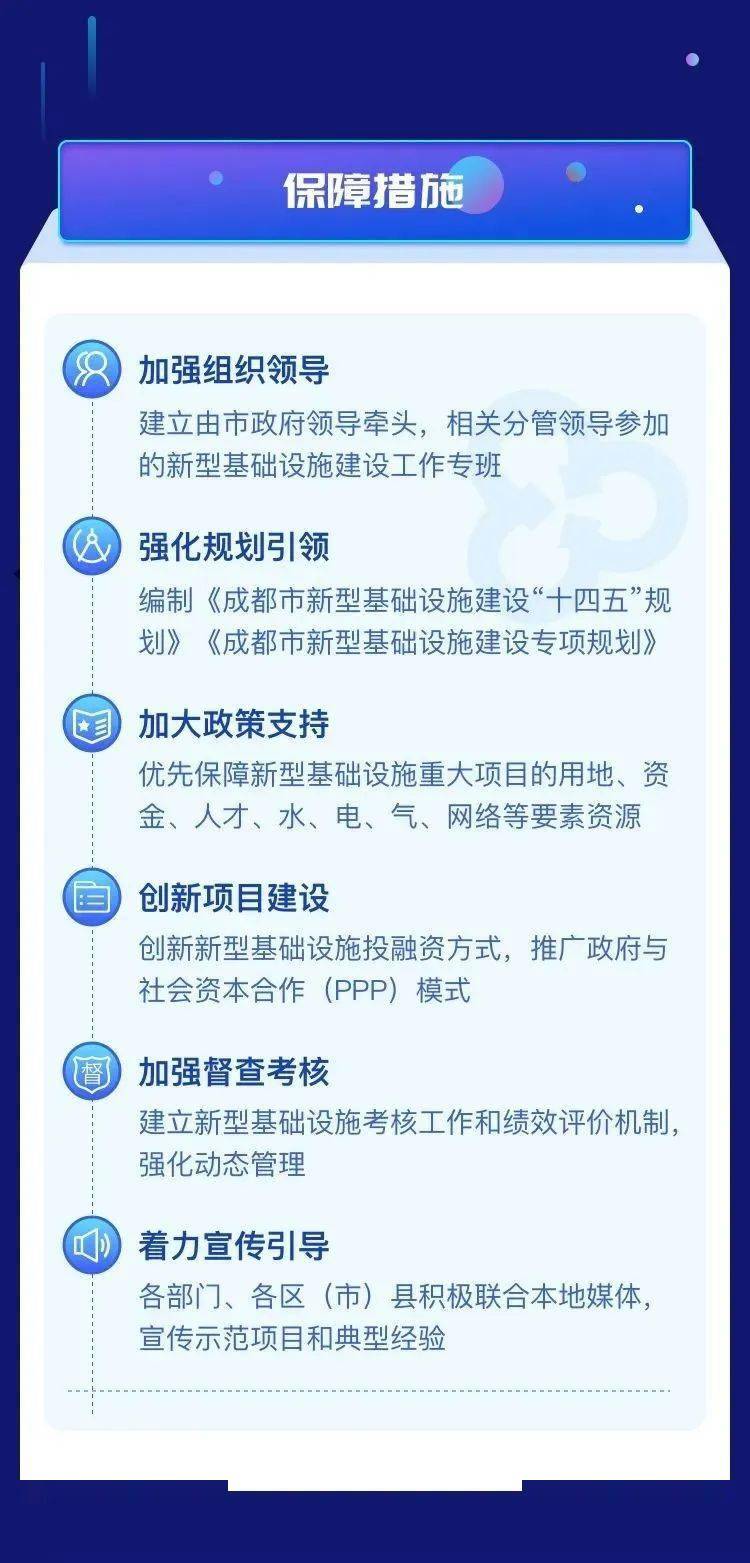 保障措施

加强组织领导

建立由市政府领导牵头，相关分管领导参加的新型基础设施建设工作专班

强化规划引领

编制《成都市新型基础设施建设“十四五”规划》《成都市新型基础设施建设专项规划》

加大政策支持

优先保障新型基础设施重大项目的用地、资金、人才、水、电、气、网络等要素资源

创新项目建设

创新新型基础设施投融资方式，推广政府与社会资本合作（PPP）模式

加强督查考核

建立新型基础设施考核工作和绩效评价机制，强化动态管理

着力宣传引导

各部门、各区（市）县积极联合本地媒体，宣传示范项目和典型经验